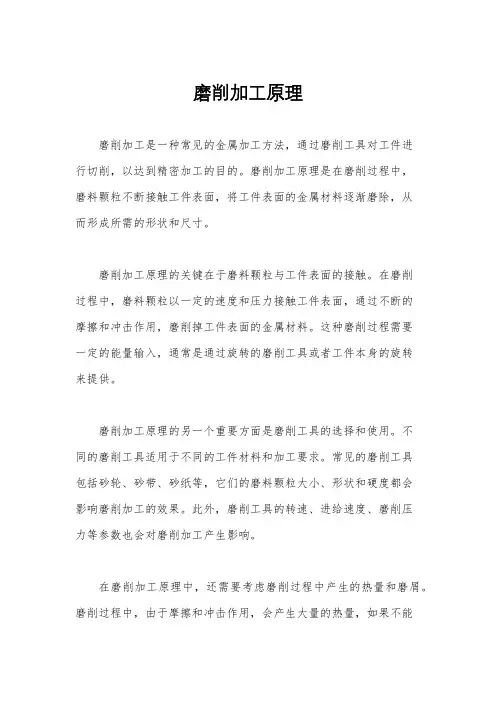 磨削加工原理

磨削加工是一种常见的金属加工方法，通过磨削工具对工件进行切削，以达到精密加工的目的。磨削加工原理是在磨削过程中，磨料颗粒不断接触工件表面，将工件表面的金属材料逐渐磨除，从而形成所需的形状和尺寸。

磨削加工原理的关键在于磨料颗粒与工件表面的接触。在磨削过程中，磨料颗粒以一定的速度和压力接触工件表面，通过不断的摩擦和冲击作用，磨削掉工件表面的金属材料。这种磨削过程需要一定的能量输入，通常是通过旋转的磨削工具或者工件本身的旋转来提供。

磨削加工原理的另一个重要方面是磨削工具的选择和使用。不同的磨削工具适用于不同的工件材料和加工要求。常见的磨削工具包括砂轮、砂带、砂纸等，它们的磨料颗粒大小、形状和硬度都会影响磨削加工的效果。此外，磨削工具的转速、进给速度、磨削压力等参数也会对磨削加工产生影响。

在磨削加工原理中，还需要考虑磨削过程中产生的热量和磨屑。磨削过程中，由于摩擦和冲击作用，会产生大量的热量，如果不能